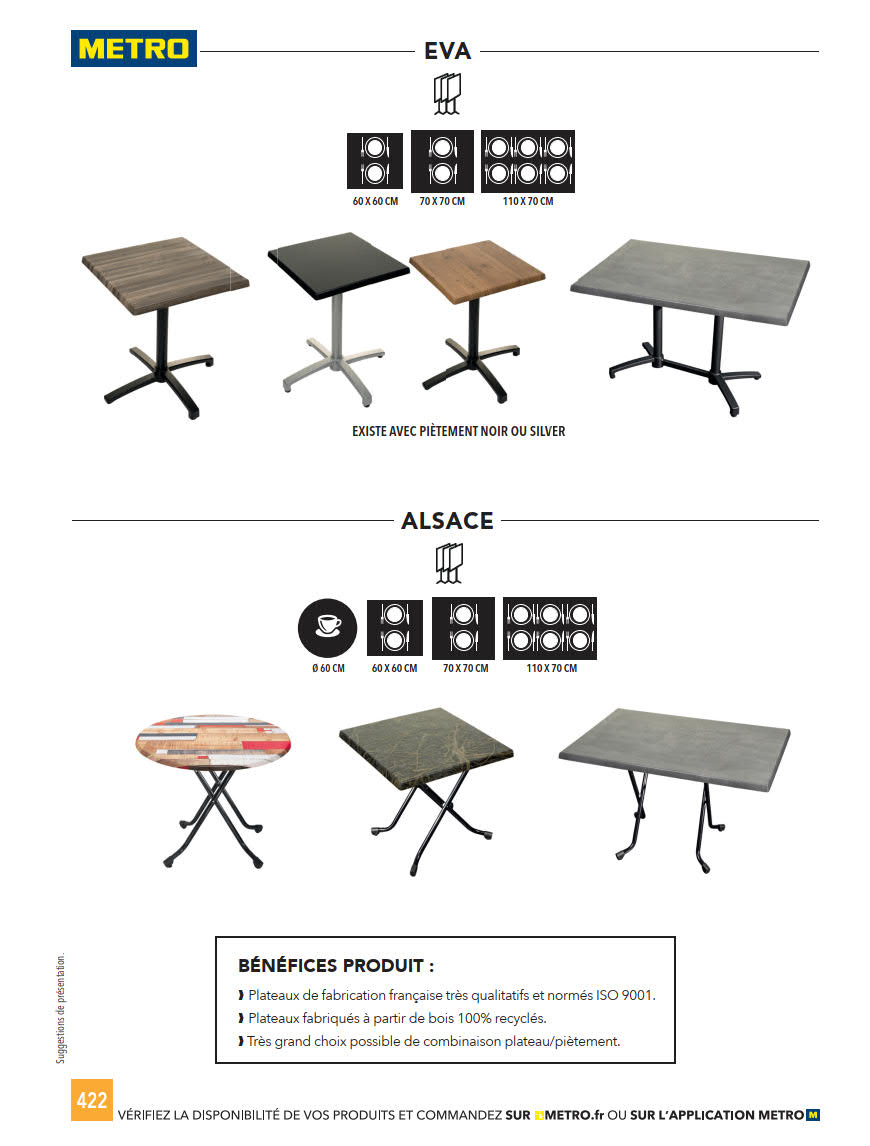 METRO

EVA

60 X 60 CM

70 X 70 CM

110 X 70 CM

EXISTE AVEC PIÈTEMENT NOIR OU SILVER

ALSACE

Ø 60 CM

60 X 60 CM

70 X 70 CM

110 X 70 CM

BÉNÉFICES PRODUIT :

Plateaux de fabrication française très qualitatifs et normés ISO 9001.

Plateaux fabriqués à partir de bois 100% recyclés.

Très grand choix possible de combinaison plateau/piètement.

Suggestions de présentation.

422 VÉRIFIEZ LA DISPONIBILITÉ DE VOS PRODUITS ET COMMANDEZ SUR METRO.fr OU SUR L'APPLICATION METRO